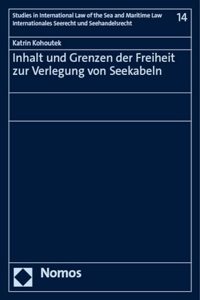 Studies in International Law of the Sea and Maritime Law
Internationales Seerecht und Seehandelsrecht

14

Katrin Kohoutek

Inhalt und Grenzen der Freiheit zur Verlegung von Seekabeln

Nomos